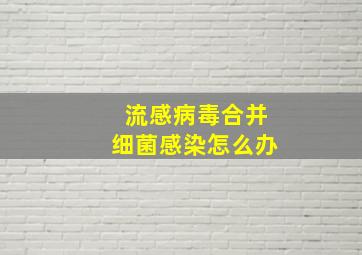 流感病毒合并
细菌感染怎么办